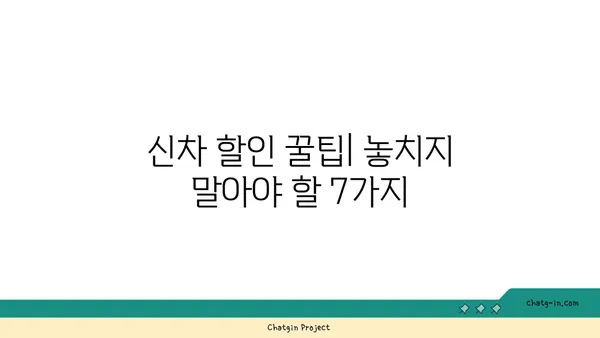 신차 할인 꿀팁| 놓치지 말아야 할 7가지

chatg-in.com

Chatgin Project